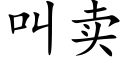 叫卖